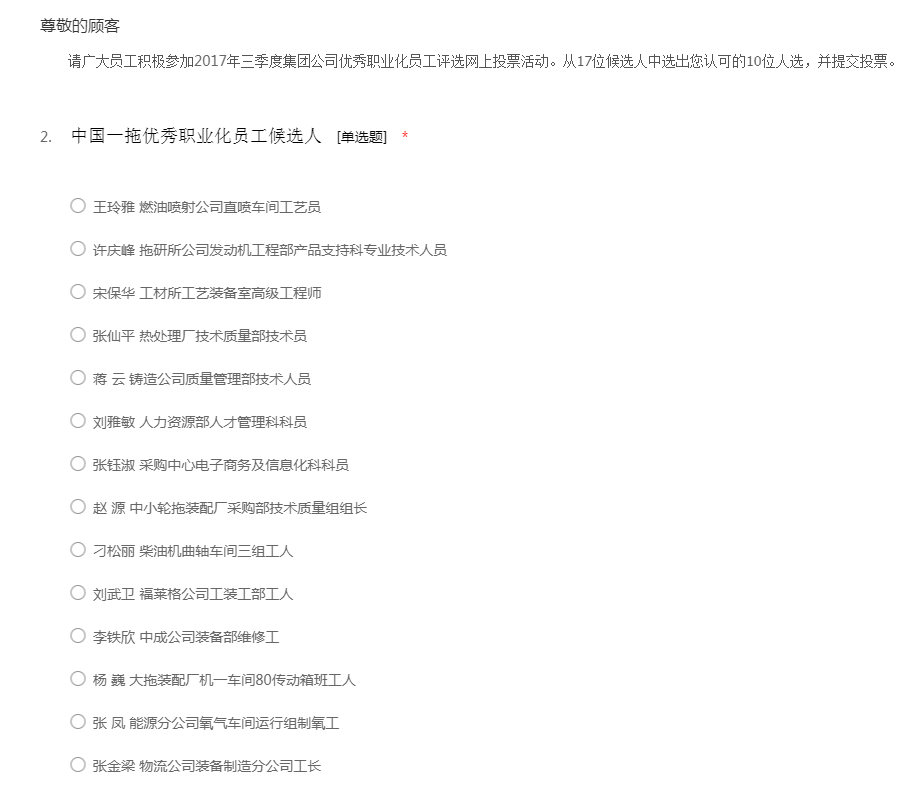 尊敬的顾客

请广大员工积极参加2017年三季度集团公司优秀职业化员工评选网上投票活动。从17位候选人中选出您认可的10位人选，并提交投票。

2. 中国一拖优秀职业化员工候选人 [单选题] *

○ 王玲雅 燃油喷射公司直喷车间工艺员

○ 许庆峰 拖研所公司发动机工程部产品支持科专业技术人员

○ 宋保华 工材所工艺装备室高级工程师

○ 张仙平 热处理厂技术质量部技术员

○ 蒋 云 铸造公司质量管理部技术人员

○ 刘雅敏 人力资源部人才管理科科员

○ 张钰淑 采购中心电子商务及信息化科科员

○ 赵 源 中小轮拖装配厂采购部技术质量组组长

○ 刁松丽 柴油机曲轴车间三组工人

○ 刘武卫 福莱格公司工装工部工人

○ 李铁欣 中成公司装备部维修工

○ 杨 巍 大拖装配厂机一车间80传动箱班工人

○ 张 凤 能源分公司氧气车间运行组制氧工

○ 张金梁 物流公司装备制造分公司工长